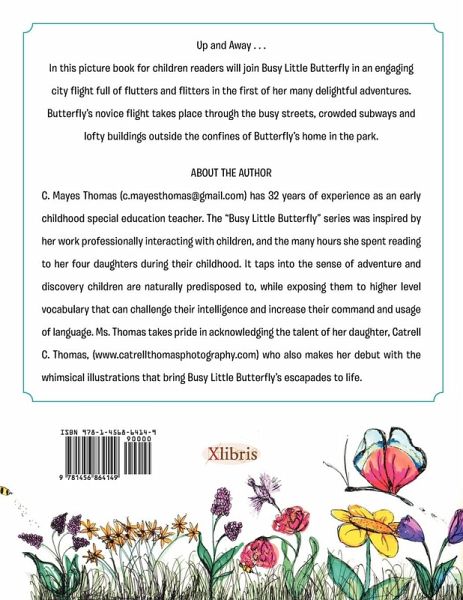 Up and Away . . .

In this picture book for children readers will join Busy Little Butterfly in an engaging city flight full of flutters and flitters in the first of her many delightful adventures. Butterfly's novice flight takes place through the busy streets, crowded subways and lofty buildings outside the confines of Butterfly's home in the park.

ABOUT THE AUTHOR

C. Mayes Thomas (c.mayesthomas@gmail.com) has 32 years of experience as an early childhood special education teacher. The "Busy Little Butterfly" series was inspired by her work professionally interacting with children, and the many hours she spent reading to her four daughters during their childhood. It taps into the sense of adventure and discovery children are naturally predisposed to, while exposing them to higher level vocabulary that can challenge their intelligence and increase their command and usage of language. Ms. Thomas takes pride in acknowledging the talent of her daughter, Catrell C. Thomas, (www.catrellthomasphotography.com) who also makes her debut with the whimsical illustrations that bring Busy Little Butterfly's escapades to life.

ISBN 978-1-4568-6414-9

90000

9 781456 864149

Xlibris